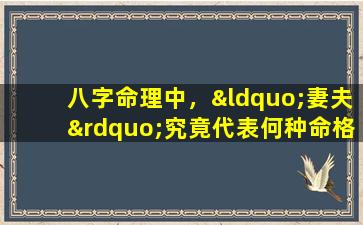 八字命理中，&ldquo;妻夫&rdquo;究竟代表何种命格